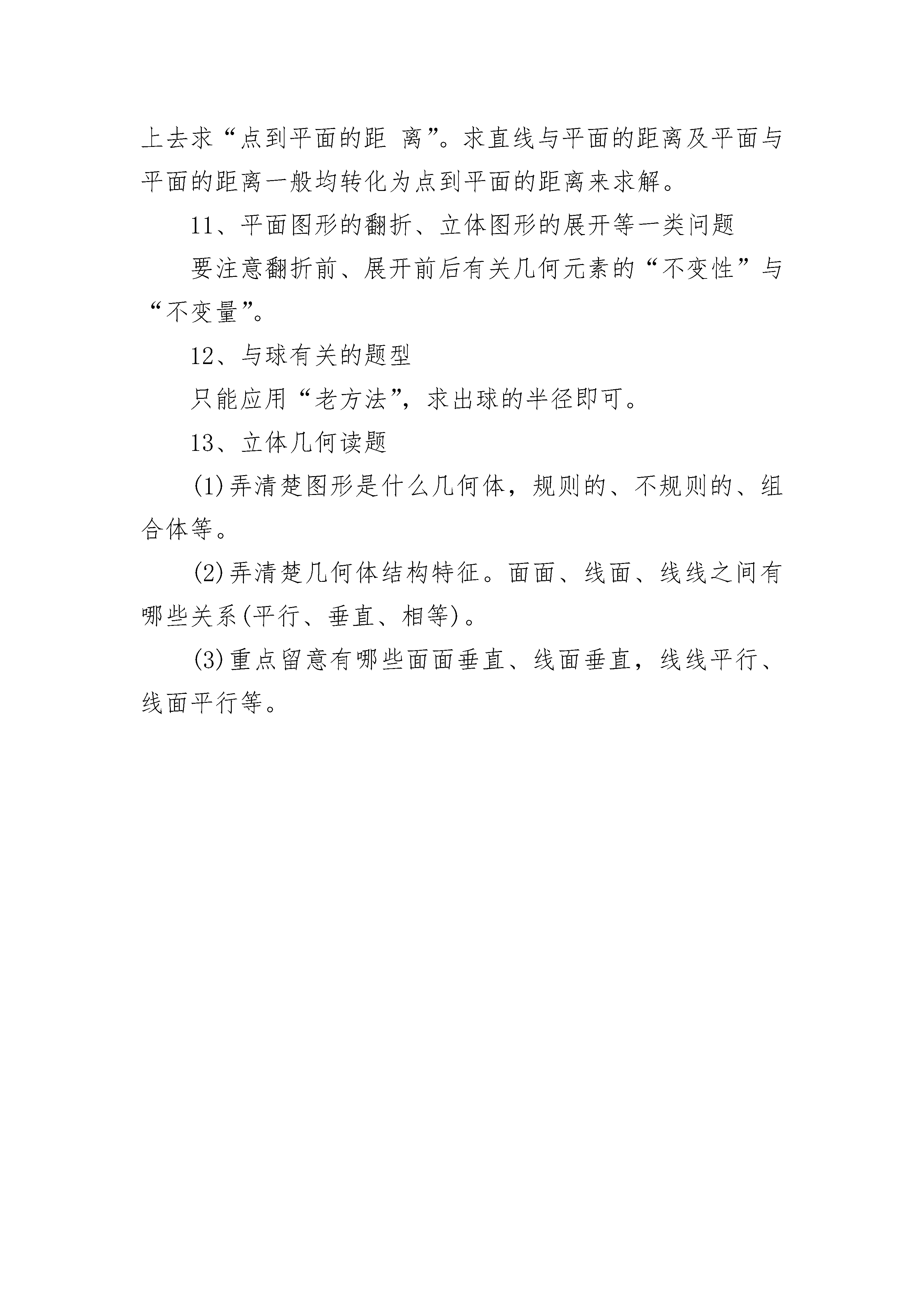 上去求“点到平面的距 离”。求直线与平面的距离及平面与平面的距离一般均转化为点到平面的距离来求解。

11、平面图形的翻折、立体图形的展开等一类问题

要注意翻折前、展开前后有关几何元素的“不变性”与“不变量”。

12、与球有关的题型

只能应用“老方法”，求出球的半径即可。

13、立体几何读题

(1)弄清楚图形是什么几何体，规则的、不规则的、组合体等。

(2)弄清楚几何体结构特征。面面、线面、线线之间有哪些关系(平行、垂直、相等)。

(3)重点留意有哪些面面垂直、线面垂直，线线平行、线面平行等。